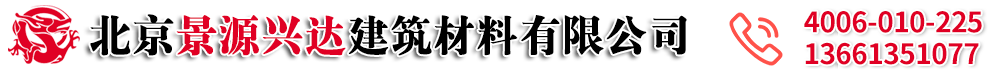 北京景源兴达建筑材料有限公司

4006-010-225
13661351077